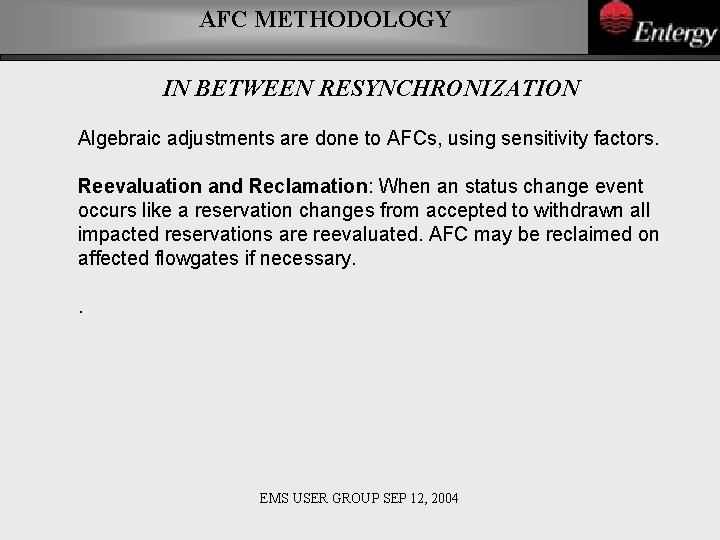 AFC METHODOLOGY

Entergy

IN BETWEEN RESYNCHRONIZATION

Algebraic adjustments are done to AFCs, using sensitivity factors.

Reevaluation and Reclamation: When an status change event occurs like a reservation changes from accepted to withdrawn all impacted reservations are reevaluated. AFC may be reclaimed on affected flowgates if necessary.

.

EMS USER GROUP SEP 12, 2004